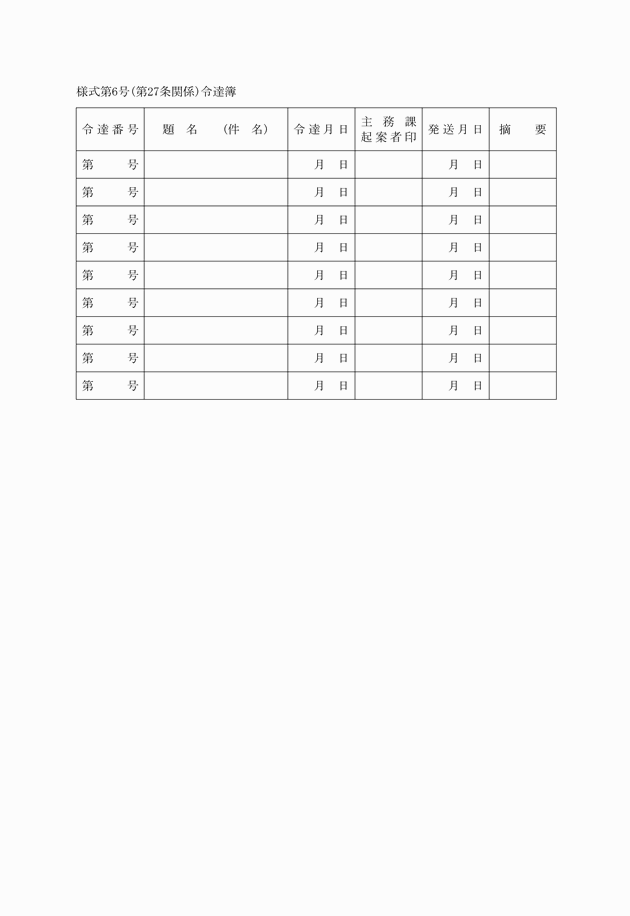 様式第6号(第27条関係)令達簿

| 令達番号 | 題 名 (件 名) | 令達月日 | 主務課起案者印 | 発送月日 | 摘 要 |
|---|---|---|---|---|---|
| 第 号 | | 月 日 | | 月 日 | |
| 第 号 | | 月 日 | | 月 日 | |
| 第 号 | | 月 日 | | 月 日 | |
| 第 号 | | 月 日 | | 月 日 | |
| 第 号 | | 月 日 | | 月 日 | |
| 第 号 | | 月 日 | | 月 日 | |
| 第 号 | | 月 日 | | 月 日 | |
| 第 号 | | 月 日 | | 月 日 | |
| 第 号 | | 月 日 | | 月 日 | |